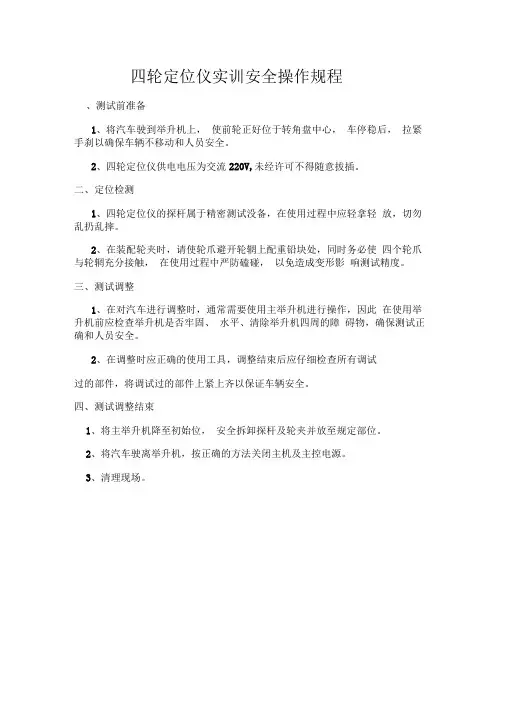 四轮定位仪实训安全操作规程

、测试前准备

1、将汽车驶到举升机上， 使前轮正好位于转角盘中心， 车停稳后， 拉紧手刹以确保车辆不移动和人员安全。

2、四轮定位仪供电电压为交流 220V, 未经许可不得随意拔插。

二、定位检测

1、四轮定位仪的探杆属于精密测试没备，在使用过程中应轻拿轻 放，切勿乱扔乱摔。

2、在装配轮夹时，请使轮爪避开轮辋上配重铅块处，同时务必使 四个轮爪与轮辋充分接触， 在使用过程中严防磕碰， 以免造成变形影 响测试精度。

三、测试调整

1、在对汽车进行调整时，通常需要使用主举升机进行操作，因此 在使用举升机前应检查举升机是否牢固、 水平、清除举升机四周的障 碍物，确保测试正确和人员安全。

2、在调整时应正确的使用工具，调整结束后应仔细检查所有调试

过的部件，将调试过的部件上紧上齐以保证车辆安全。

四、测试调整结束

1、将主举升机降至初始位， 安全拆卸探杆及轮夹并放至规定部位。

2、将汽车驶离举升机，按正确的方法关闭主机及主控电源。

3、清理现场。